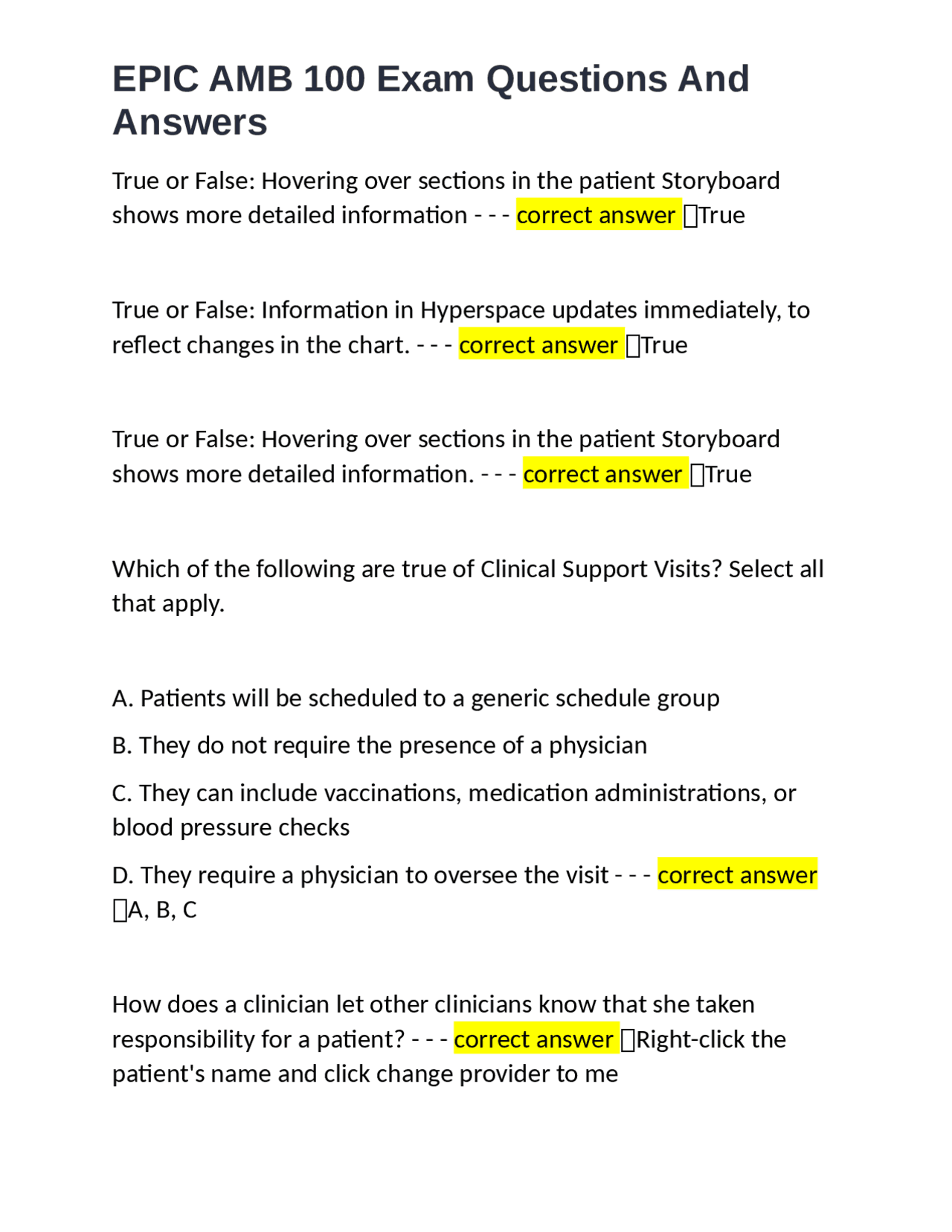 EPIC AMB 100 Exam Questions And Answers

True or False: Hovering over sections in the patient Storyboard shows more detailed information - - - correct answer True

True or False: Information in Hyperspace updates immediately, to reflect changes in the chart. - - - correct answer True

True or False: Hovering over sections in the patient Storyboard shows more detailed information. - - - correct answer True

Which of the following are true of Clinical Support Visits? Select all that apply.

A. Patients will be scheduled to a generic schedule group

B. They do not require the presence of a physician

C. They can include vaccinations, medication administrations, or blood pressure checks

D. They require a physician to oversee the visit - - - correct answer A, B, C

How does a clinician let other clinicians know that she taken responsibility for a patient? - - - correct answer Right-click the patient's name and click change provider to me